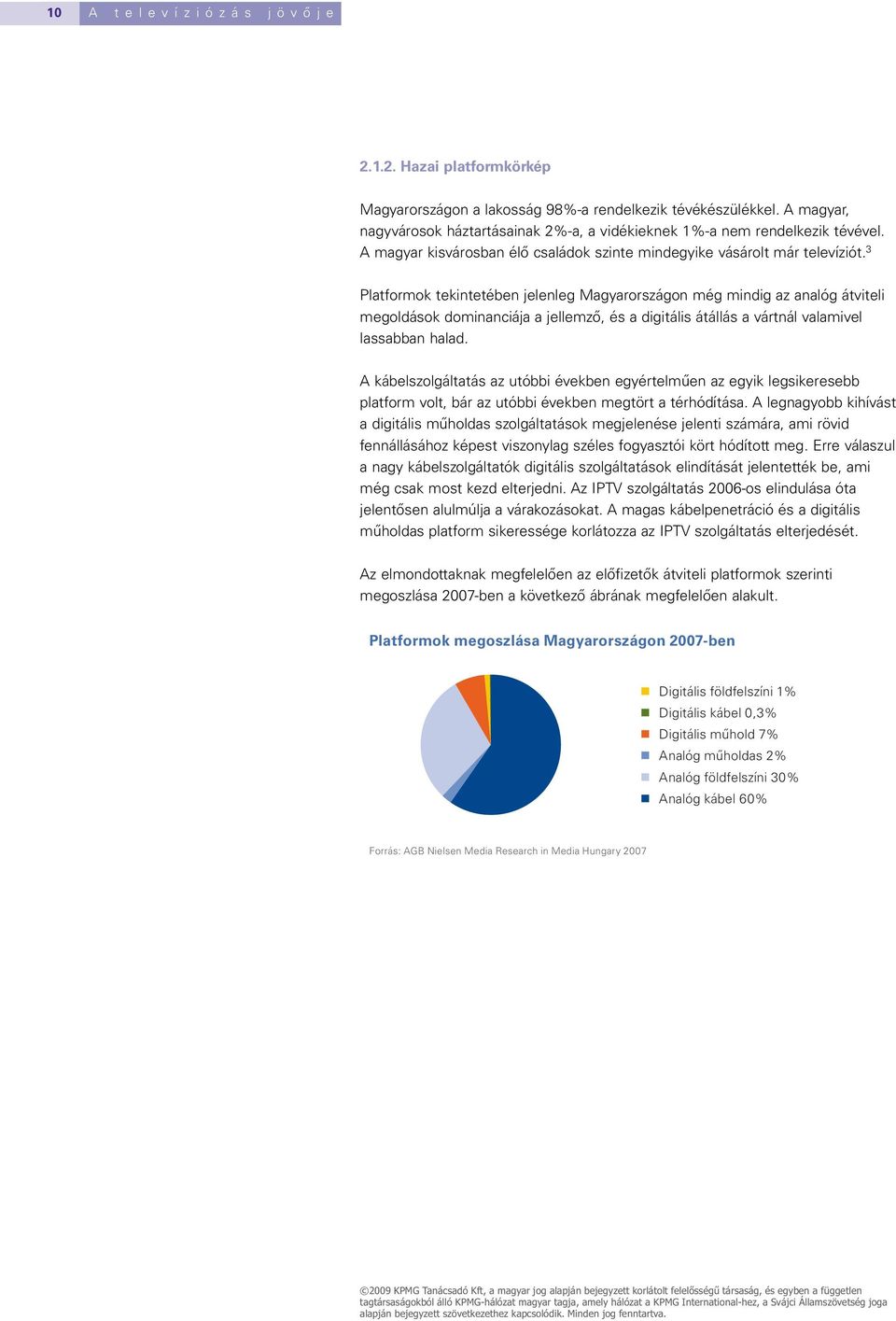 10 A televíziózás jövője

2.1.2. Hazai platformkörkép

Magyarországon a lakosság 98%-a rendelkezik tévékészülékkel. A magyar, nagyvárosok háztartásainak 2%-a, a vidékieknek 1%-a nem rendelkezik tévével. A magyar kisvárosban élő családok szinte mindegyike vásárolt már televíziót.$^3$

Platformok tekintetében jelenleg Magyarországon még mindig az analóg átviteli megoldások dominanciája a jellemző, és a digitális átállás a vártnál valamivel lassabban halad.

A kábelszolgáltatás az utóbbi években egyértelműen az egyik legsikeresebb platform volt, bár az utóbbi években megtört a térhódítása. A legnagyobb kihívást a digitális műholdas szolgáltatások megjelenése jelenti számára, ami rövid fennállásához képest viszonylag széles fogyasztói kört hódított meg. Erre válaszul a nagy kábelszolgáltatók digitális szolgáltatások elindítását jelentették be, ami még csak most kezd elterjedni. Az IPTV szolgáltatás 2006-os elindulása óta jelentősen alulmúlja a várakozásokat. A magas kábelpenetráció és a digitális műholdas platform sikeressége korlátozza az IPTV szolgáltatás elterjedését.

Az elmondottaknak megfelelően az előfizetők átviteli platformok szerinti megoszlása 2007-ben a következő ábrának megfelelően alakult.

Platformok megoszlása Magyarországon 2007-ben

Digitális földfelszíni 1%
Digitális kábel 0,3%
Digitális műhold 7%
Analóg műholdas 2%
Analóg földfelszíni 30%
Analóg kábel 60%

Forrás: AGB Nielsen Media Research in Media Hungary 2007

©2009 KPMG Tanácsadó Kft, a magyar jog alapján bejegyzett korlátolt felelősségű társaság, és egyben a független tagtársaságokból álló KPMG-hálózat magyar tagja, amely hálózat a KPMG International-hez, a Svájci Államszövetség joga alapján bejegyzett szövetkezethez kapcsolódik. Minden jog fenntartva.